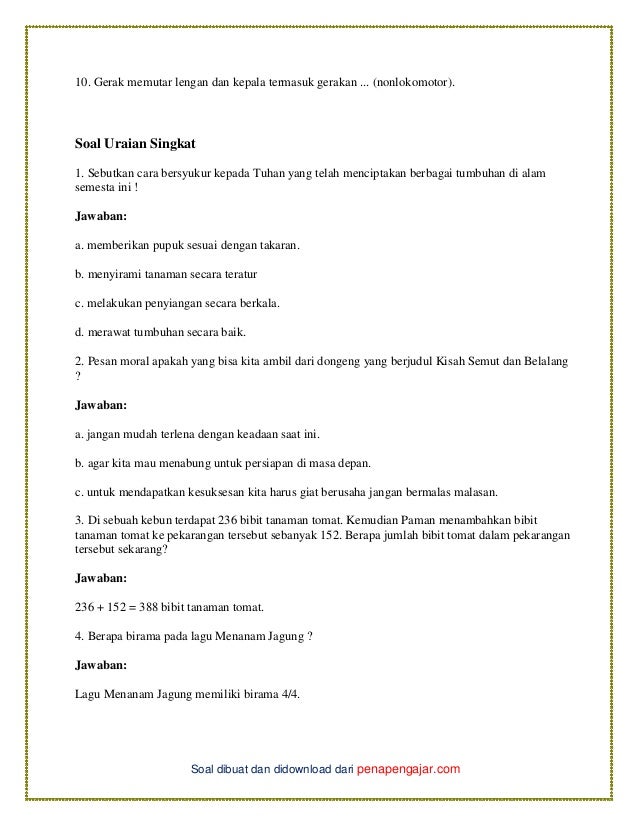 10. Gerak memutar lengan dan kepala termasuk gerakan ... (nonlokomotor).

Soal Uraian Singkat

1. Sebutkan cara bersyukur kepada Tuhan yang telah menciptakan berbagai tumbuhan di alam semesta ini !

Jawaban:

a. memberikan pupuk sesuai dengan takaran.

b. menyirami tanaman secara teratur

c. melakukan penyiangan secara berkala.

d. merawat tumbuhan secara baik.

2. Pesan moral apakah yang bisa kita ambil dari dongeng yang berjudul Kisah Semut dan Belalang ?

Jawaban:

a. jangan mudah terlena dengan keadaan saat ini.

b. agar kita mau menabung untuk persiapan di masa depan.

c. untuk mendapatkan kesuksesan kita harus giat berusaha jangan bermalas malasan.

3. Di sebuah kebun terdapat 236 bibit tanaman tomat. Kemudian Paman menambahkan bibit tanaman tomat ke pekarangan tersebut sebanyak 152. Berapa jumlah bibit tomat dalam pekarangan tersebut sekarang?

Jawaban:

$236 + 152 = 388$ bibit tanaman tomat.

4. Berapa birama pada lagu Menanam Jagung ?

Jawaban:

Lagu Menanam Jagung memiliki birama 4/4.

Soal dibuat dan didownload dari penapengajar.com